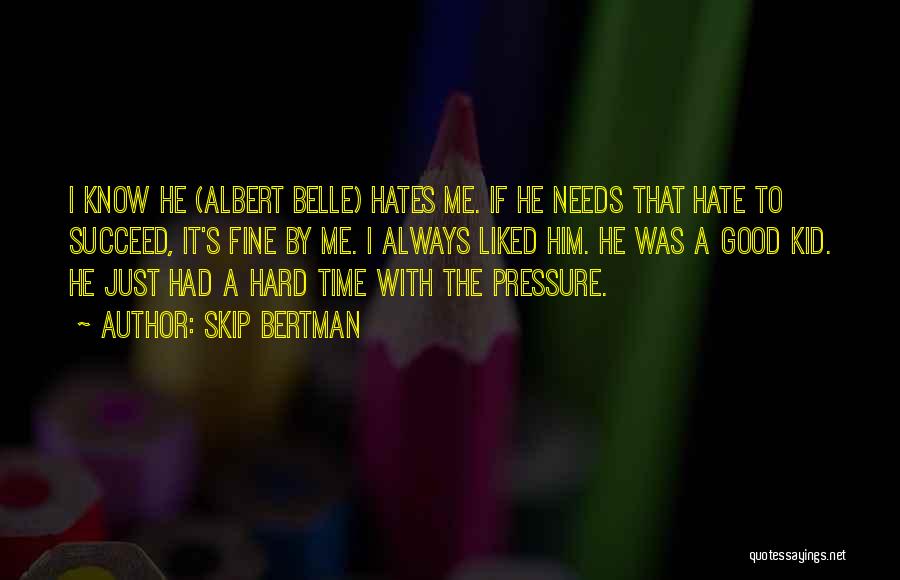 I KNOW HE (ALBERT BELLE) HATES ME. IF HE NEEDS THAT HATE TO SUCCEED, IT'S FINE BY ME. I ALWAYS LIKED HIM. HE WAS A GOOD KID. HE JUST HAD A HARD TIME WITH THE PRESSURE.

~ AUTHOR: SKIP BERTMAN

quotessayings.net